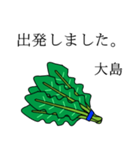 出発しました。

大島